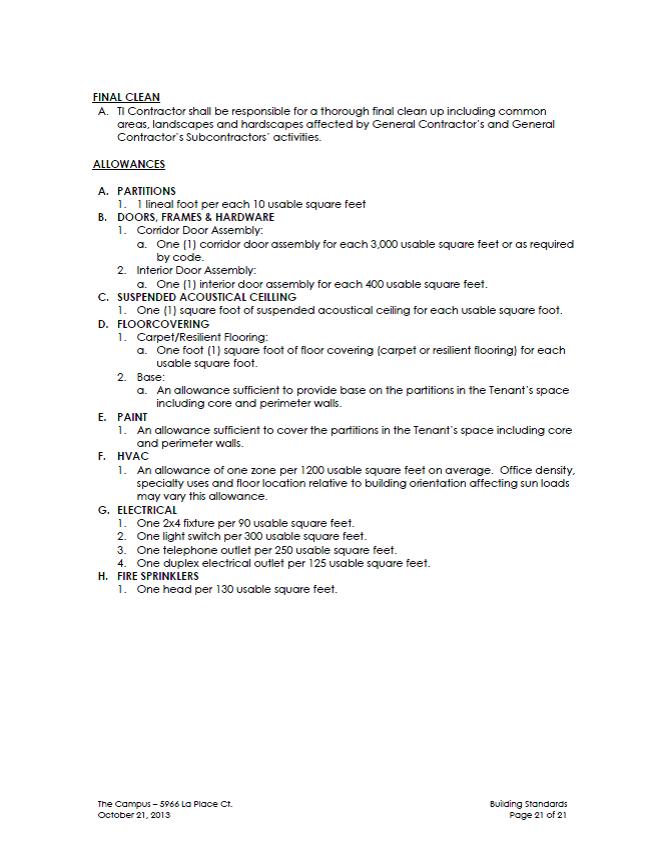 FINAL CLEAN
A. TI Contractor shall be responsible for a thorough final clean up including common areas, landscapes and hardscapes affected by General Contractor's and General Contractor's Subcontractors' activities.

ALLOWANCES

A. PARTITIONS
1. 1 lineal foot per each 10 usable square feet
B. DOORS, FRAMES & HARDWARE
1. Corridor Door Assembly:
a. One (1) corridor door assembly for each 3,000 usable square feet or as required by code.
2. Interior Door Assembly:
a. One (1) interior door assembly for each 400 usable square feet.
C. SUSPENDED ACOUSTICAL CEILLING
1. One (1) square foot of suspended acoustical ceiling for each usable square foot.
D. FLOORCOVERING
1. Carpet/Resilient Flooring:
a. One foot (1) square foot of floor covering (carpet or resilient flooring) for each usable square foot.
2. Base:
a. An allowance sufficient to provide base on the partitions in the Tenant's space including core and perimeter walls.
E. PAINT
1. An allowance sufficient to cover the partitions in the Tenant's space including core and perimeter walls.
F. HVAC
1. An allowance of one zone per 1200 usable square feet on average. Office density, specialty uses and floor location relative to building orientation affecting sun loads may vary this allowance.
G. ELECTRICAL
1. One 2x4 fixture per 90 usable square feet.
2. One light switch per 300 usable square feet.
3. One telephone outlet per 250 usable square feet.
4. One duplex electrical outlet per 125 usable square feet.
H. FIRE SPRINKLERS
1. One head per 130 usable square feet.

The Campus – 5966 La Place Ct.
October 21, 2013

Building Standards
Page 21 of 21